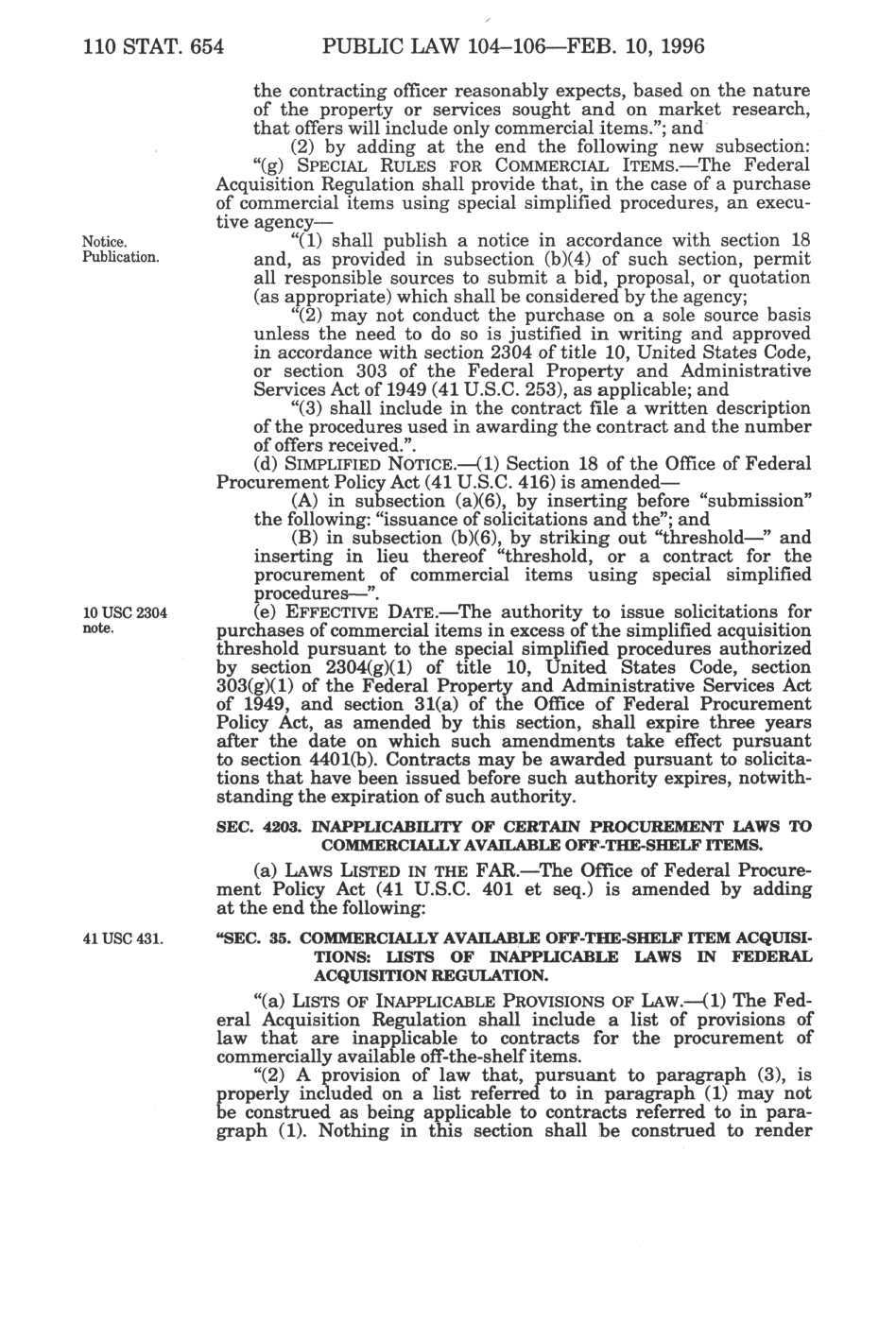 110 STAT. 654 PUBLIC LAW 104–106—FEB. 10, 1996

the contracting officer reasonably expects, based on the nature of the property or services sought and on market research, that offers will include only commercial items."; and

(2) by adding at the end the following new subsection:

"(g) SPECIAL RULES FOR COMMERCIAL ITEMS.—The Federal Acquisition Regulation shall provide that, in the case of a purchase of commercial items using special simplified procedures, an executive agency—

Notice. Publication.

"(1) shall publish a notice in accordance with section 18 and, as provided in subsection (b)(4) of such section, permit all responsible sources to submit a bid, proposal, or quotation (as appropriate) which shall be considered by the agency;

"(2) may not conduct the purchase on a sole source basis unless the need to do so is justified in writing and approved in accordance with section 2304 of title 10, United States Code, or section 303 of the Federal Property and Administrative Services Act of 1949 (41 U.S.C. 253), as applicable; and

"(3) shall include in the contract file a written description of the procedures used in awarding the contract and the number of offers received.".

(d) SIMPLIFIED NOTICE.—(1) Section 18 of the Office of Federal Procurement Policy Act (41 U.S.C. 416) is amended—

(A) in subsection (a)(6), by inserting before "submission" the following: "issuance of solicitations and the"; and

(B) in subsection (b)(6), by striking out "threshold—" and inserting in lieu thereof "threshold, or a contract for the procurement of commercial items using special simplified procedures—".

10 USC 2304 note.

(e) EFFECTIVE DATE.—The authority to issue solicitations for purchases of commercial items in excess of the simplified acquisition threshold pursuant to the special simplified procedures authorized by section 2304(g)(1) of title 10, United States Code, section 303(g)(1) of the Federal Property and Administrative Services Act of 1949, and section 31(a) of the Office of Federal Procurement Policy Act, as amended by this section, shall expire three years after the date on which such amendments take effect pursuant to section 4401(b). Contracts may be awarded pursuant to solicitations that have been issued before such authority expires, notwithstanding the expiration of such authority.

SEC. 4203. INAPPLICABILITY OF CERTAIN PROCUREMENT LAWS TO COMMERCIALLY AVAILABLE OFF-THE-SHELF ITEMS.

(a) LAWS LISTED IN THE FAR.—The Office of Federal Procurement Policy Act (41 U.S.C. 401 et seq.) is amended by adding at the end the following:

41 USC 431.

"SEC. 35. COMMERCIALLY AVAILABLE OFF-THE-SHELF ITEM ACQUISITIONS: LISTS OF INAPPLICABLE LAWS IN FEDERAL ACQUISITION REGULATION.

"(a) LISTS OF INAPPLICABLE PROVISIONS OF LAW.—(1) The Federal Acquisition Regulation shall include a list of provisions of law that are inapplicable to contracts for the procurement of commercially available off-the-shelf items.

"(2) A provision of law that, pursuant to paragraph (3), is properly included on a list referred to in paragraph (1) may not be construed as being applicable to contracts referred to in paragraph (1). Nothing in this section shall be construed to render